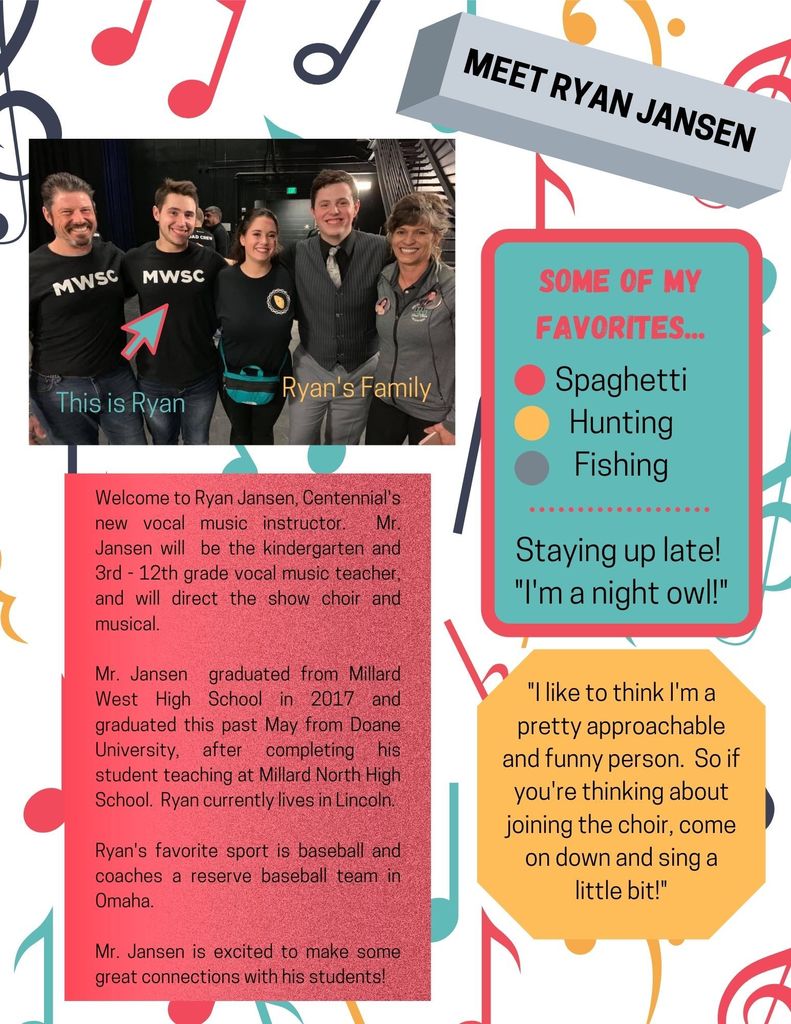 MEET RYAN JANSEN

MWSC

MWSC

This is Ryan

Ryan's Family

Welcome to Ryan Jansen, Centennial's new vocal music instructor. Mr. Jansen will be the kindergarten and 3rd - 12th grade vocal music teacher, and will direct the show choir and musical.

Mr. Jansen graduated from Millard West High School in 2017 and graduated this past May from Doane University, after completing his student teaching at Millard North High School. Ryan currently lives in Lincoln.

Ryan's favorite sport is baseball and coaches a reserve baseball team in Omaha.

Mr. Jansen is excited to make some great connections with his students!

SOME OF MY FAVORITES...

• Spaghetti
• Hunting
• Fishing

Staying up late! "I'm a night owl!"

"I like to think I'm a pretty approachable and funny person. So if you're thinking about joining the choir, come on down and sing a little bit!"